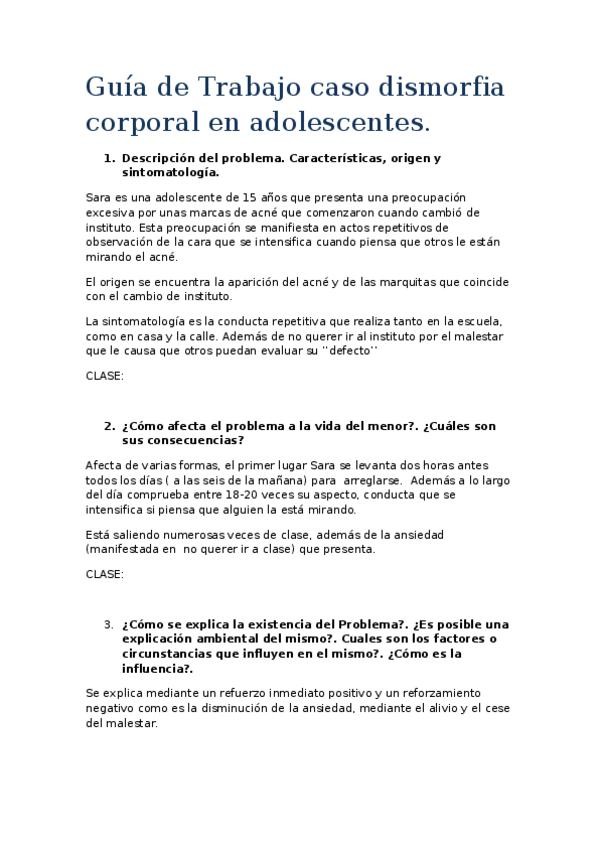 Guía de Trabajo caso dismorfia corporal en adolescentes.

1. Descripción del problema. Características, origen y sintomatología.

Sara es una adolescente de 15 años que presenta una preocupación excesiva por unas marcas de acné que comenzaron cuando cambió de instituto. Esta preocupación se manifiesta en actos repetitivos de observación de la cara que se intensifica cuando piensa que otros le están mirando el acné.

El origen se encuentra la aparición del acné y de las marquitas que coincide con el cambio de instituto.

La sintomatología es la conducta repetitiva que realiza tanto en la escuela, como en casa y la calle. Además de no querer ir al instituto por el malestar que le causa que otros puedan evaluar su ''defecto''

CLASE:

2. ¿Cómo afecta el problema a la vida del menor?. ¿Cuáles son sus consecuencias?

Afecta de varias formas, el primer lugar Sara se levanta dos horas antes todos los días ( a las seis de la mañana) para arreglarse. Además a lo largo del día comprueba entre 18-20 veces su aspecto, conducta que se intensifica si piensa que alguien la está mirando.

Está saliendo numerosas veces de clase, además de la ansiedad (manifestada en no querer ir a clase) que presenta.

CLASE:

3. ¿Cómo se explica la existencia del Problema?. ¿Es posible una explicación ambiental del mismo?. Cuales son los factores o circunstancias que influyen en el mismo?. ¿Cómo es la influencia?.

Se explica mediante un refuerzo inmediato positivo y un reforzamiento negativo como es la disminución de la ansiedad, mediante el alivio y el cese del malestar.